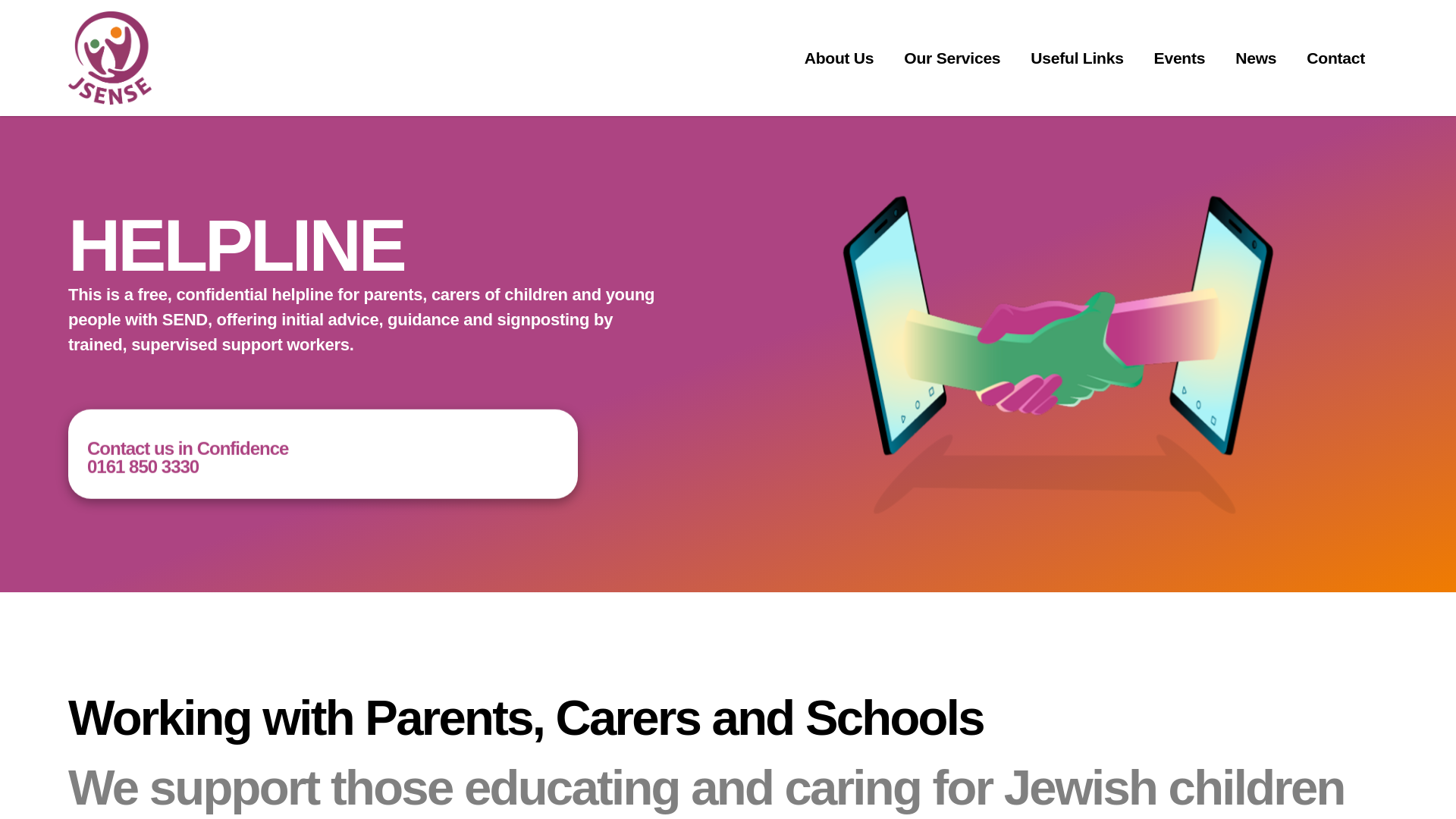 JSENSE

About Us Our Services Useful Links Events News Contact

HELPLINE

This is a free, confidential helpline for parents, carers of children and young people with SEND, offering initial advice, guidance and signposting by trained, supervised support workers.

Contact us in Confidence
0161 850 3330

Working with Parents, Carers and Schools

We support those educating and caring for Jewish children